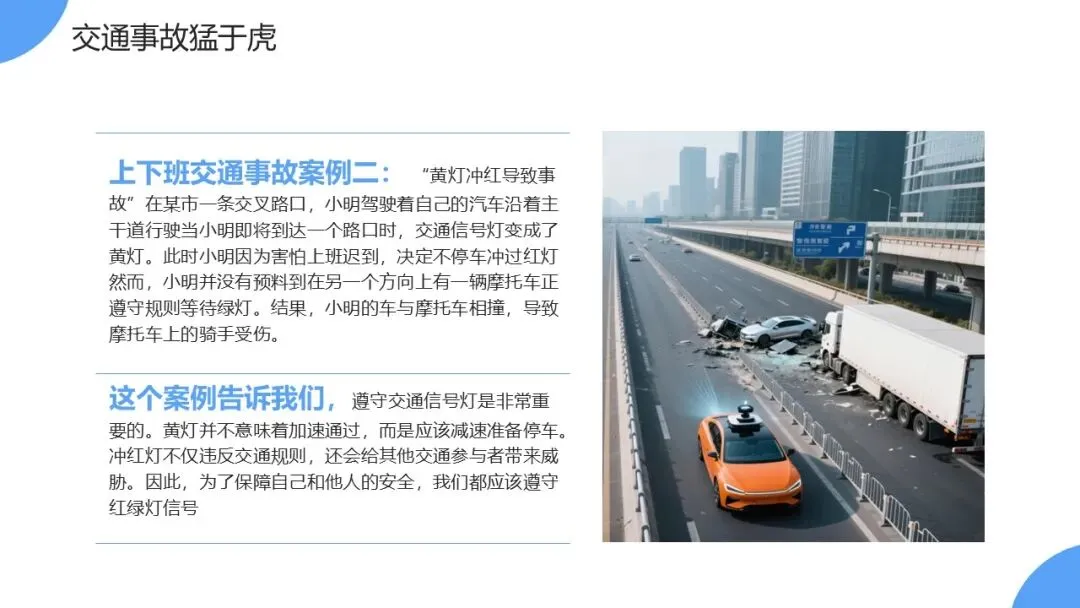 交通事故猛于虎

上下班交通事故案例二：“黄灯冲红导致事故”在某市一条交叉路口，小明驾驶着自己的汽车沿着主干道行驶当小明即将到达一个路口时，交通信号灯变成了黄灯。此时小明因为害怕上班迟到，决定不停车冲过红灯然而，小明并没有预料到在另一个方向上有一辆摩托车正遵守规则等待绿灯。结果，小明的车与摩托车相撞，导致摩托车上的骑手受伤。

这个案例告诉我们，遵守交通信号灯是非常重要的。黄灯并不意味着加速通过，而是应该减速准备停车。冲红灯不仅违反交通规则，还会给其他交通参与者带来威胁。因此，为了保障自己和他人的安全，我们都应该遵守红绿灯信号